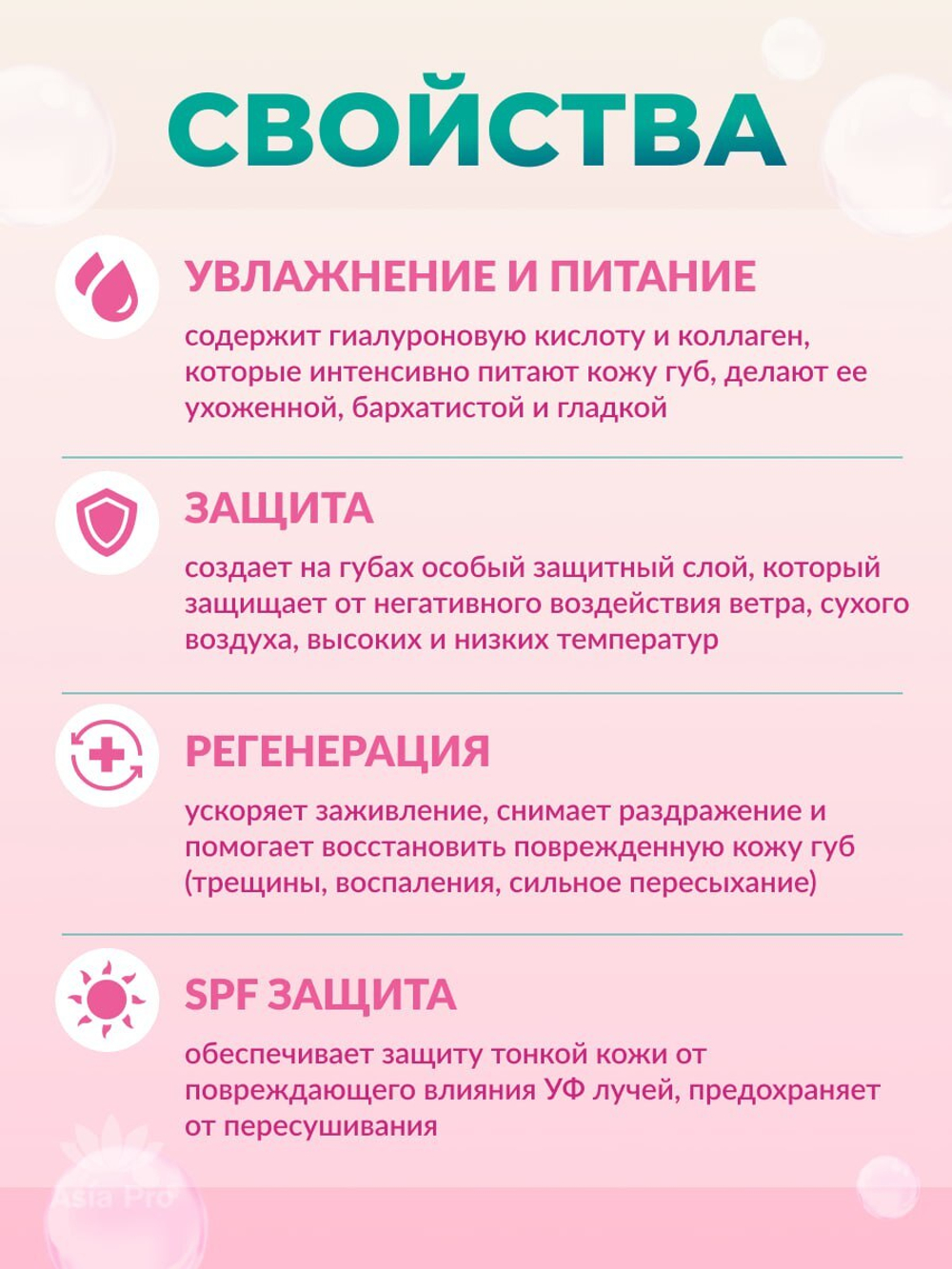 СВОЙСТВА

УВЛАЖНЕНИЕ И ПИТАНИЕ

содержит гиалуроновую кислоту и коллаген, которые интенсивно питают кожу губ, делают ее ухоженной, бархатистой и гладкой

ЗАЩИТА

создает на губах особый защитный слой, который защищает от негативного воздействия ветра, сухого воздуха, высоких и низких температур

РЕГЕНЕРАЦИЯ

ускоряет заживление, снимает раздражение и помогает восстановить поврежденную кожу губ (трещины, воспаления, сильное пересыхание)

SPF ЗАЩИТА

обеспечивает защиту тонкой кожи от повреждающего влияния УФ лучей, предохраняет от пересушивания

Asia Pro